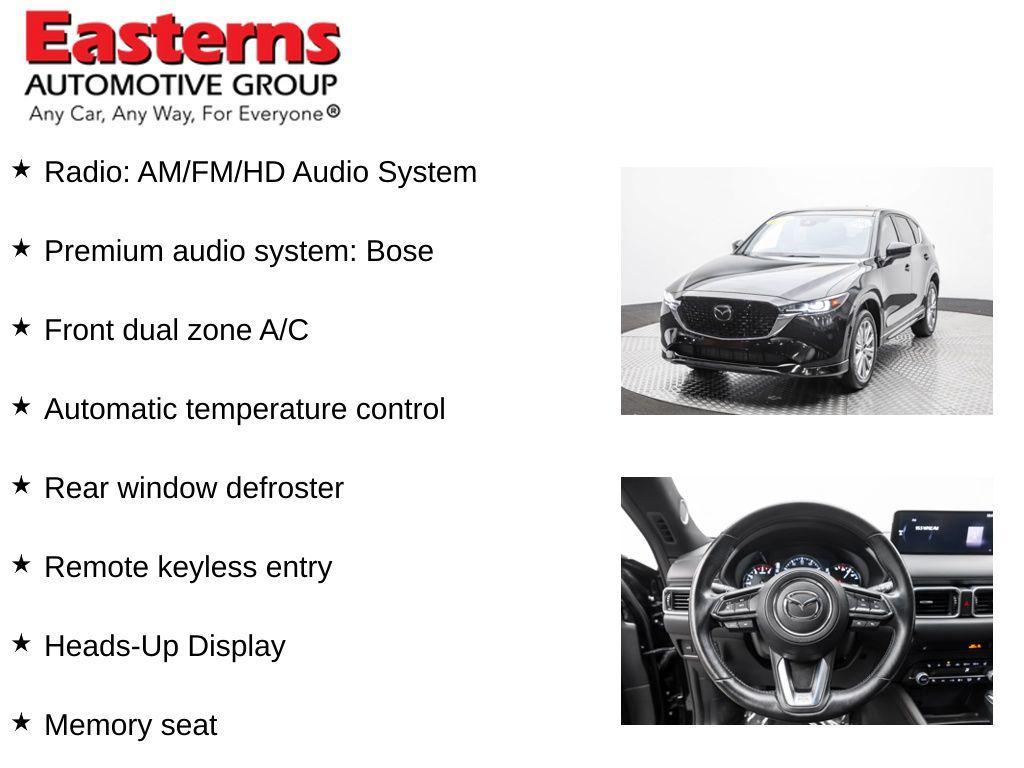 Easterns
AUTOMOTIVE GROUP
Any Car, Any Way, For Everyone®

★ Radio: AM/FM/HD Audio System

★ Premium audio system: Bose

★ Front dual zone A/C

★ Automatic temperature control

★ Rear window defroster

★ Remote keyless entry

★ Heads-Up Display

★ Memory seat